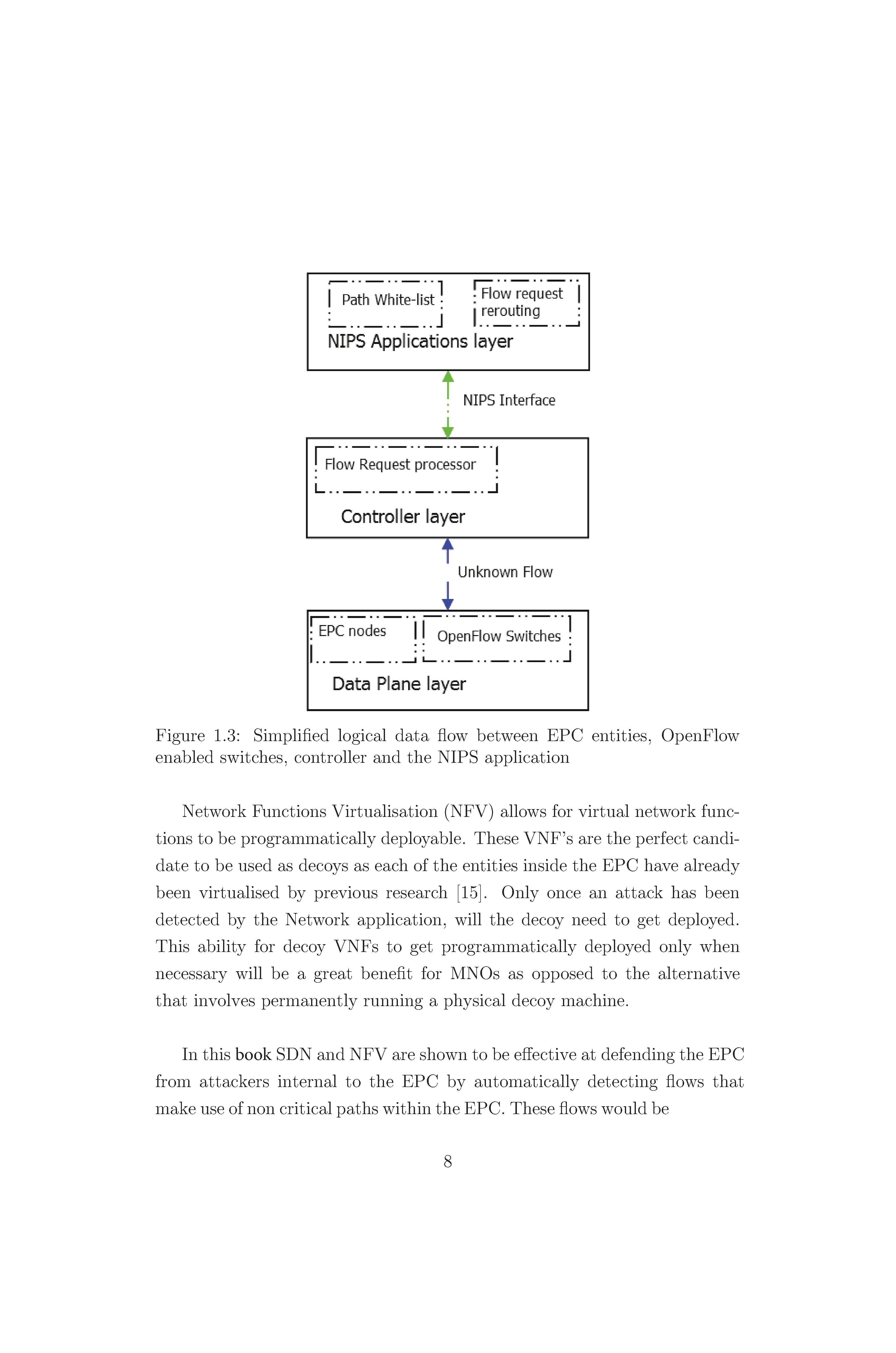 Path White-list

Flow request rerouting

NIPS Applications layer

NIPS Interface

Flow Request processor

Controller layer

Unknown Flow

EPC nodes

OpenFlow Switches

Data Plane layer

Figure 1.3: Simplified logical data flow between EPC entities, OpenFlow enabled switches, controller and the NIPS application

Network Functions Virtualisation (NFV) allows for virtual network functions to be programmatically deployable. These VNF's are the perfect candidate to be used as decoys as each of the entities inside the EPC have already been virtualised by previous research [15]. Only once an attack has been detected by the Network application, will the decoy need to get deployed. This ability for decoy VNFs to get programmatically deployed only when necessary will be a great benefit for MNOs as opposed to the alternative that involves permanently running a physical decoy machine.

In this book SDN and NFV are shown to be effective at defending the EPC from attackers internal to the EPC by automatically detecting flows that make use of non critical paths within the EPC. These flows would be

8